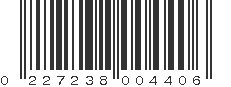 0 227238 004406